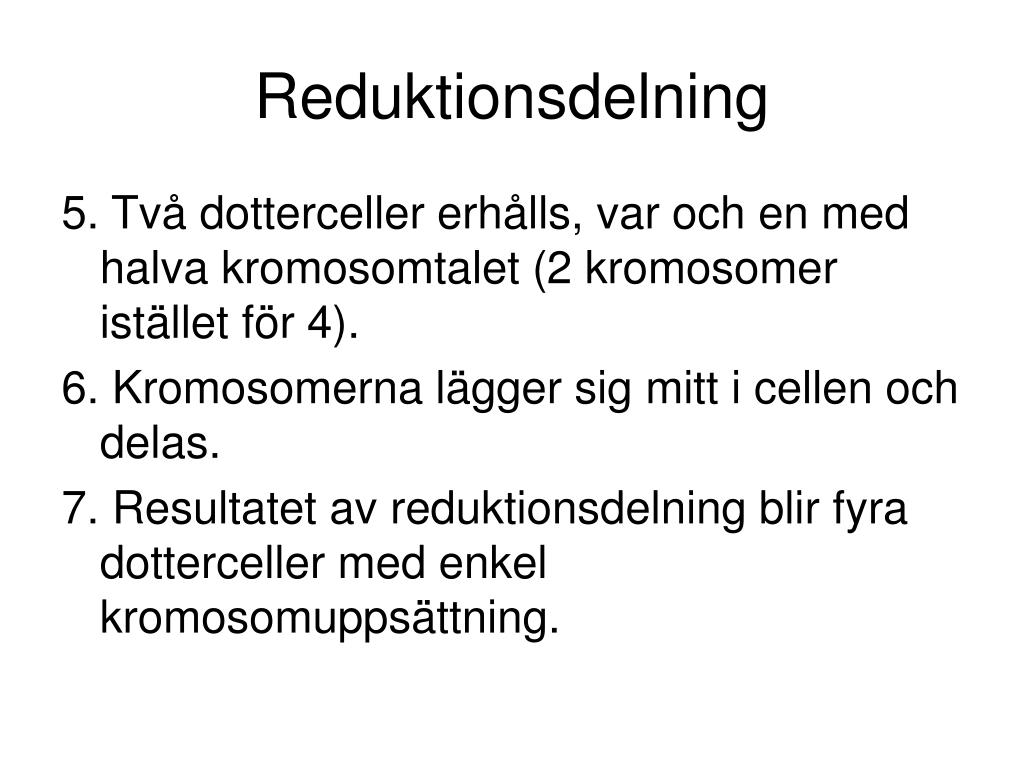 Reduktionsdelning

5. Två dotterceller erhålls, var och en med halva kromosomtalet (2 kromosomer istället för 4).

6. Kromosomerna lägger sig mitt i cellen och delas.

7. Resultatet av reduktionsdelning blir fyra dotterceller med enkel kromosomuppsättning.